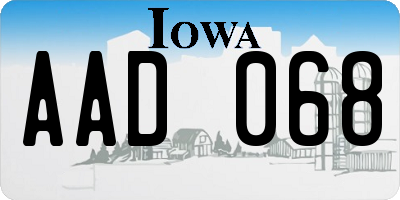 IOWA

AAD 068